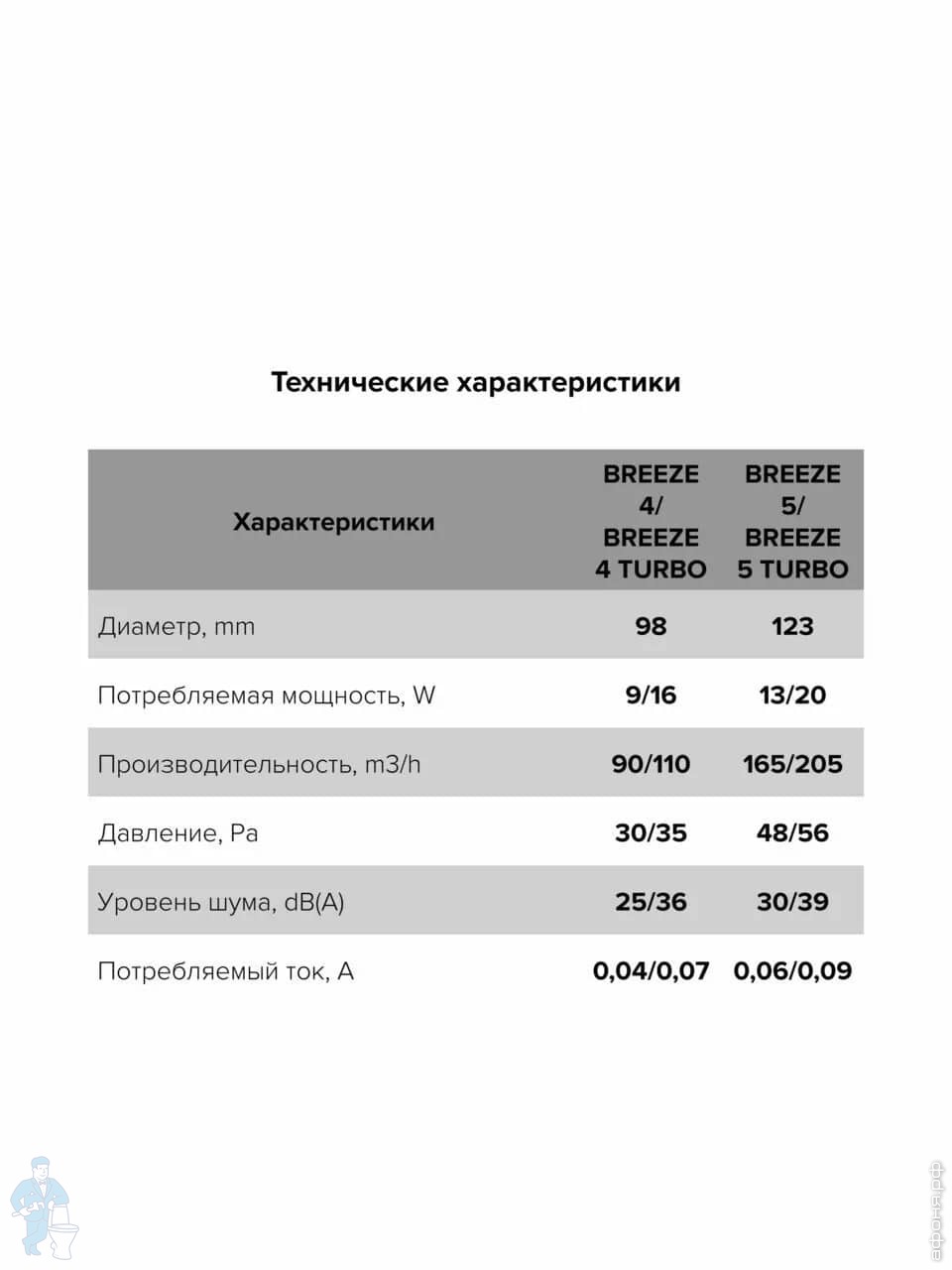 Технические характеристики

| Характеристики | BREEZE 4/ BREEZE 4 TURBO | BREEZE 5/ BREEZE 5 TURBO |
|---|---|---|
| Диаметр, mm | 98 | 123 |
| Потребляемая мощность, W | 9/16 | 13/20 |
| Производительность, m3/h | 90/110 | 165/205 |
| Давление, Pa | 30/35 | 48/56 |
| Уровень шума, dB(A) | 25/36 | 30/39 |
| Потребляемый ток, A | 0,04/0,07 | 0,06/0,09 |

афоня.рф